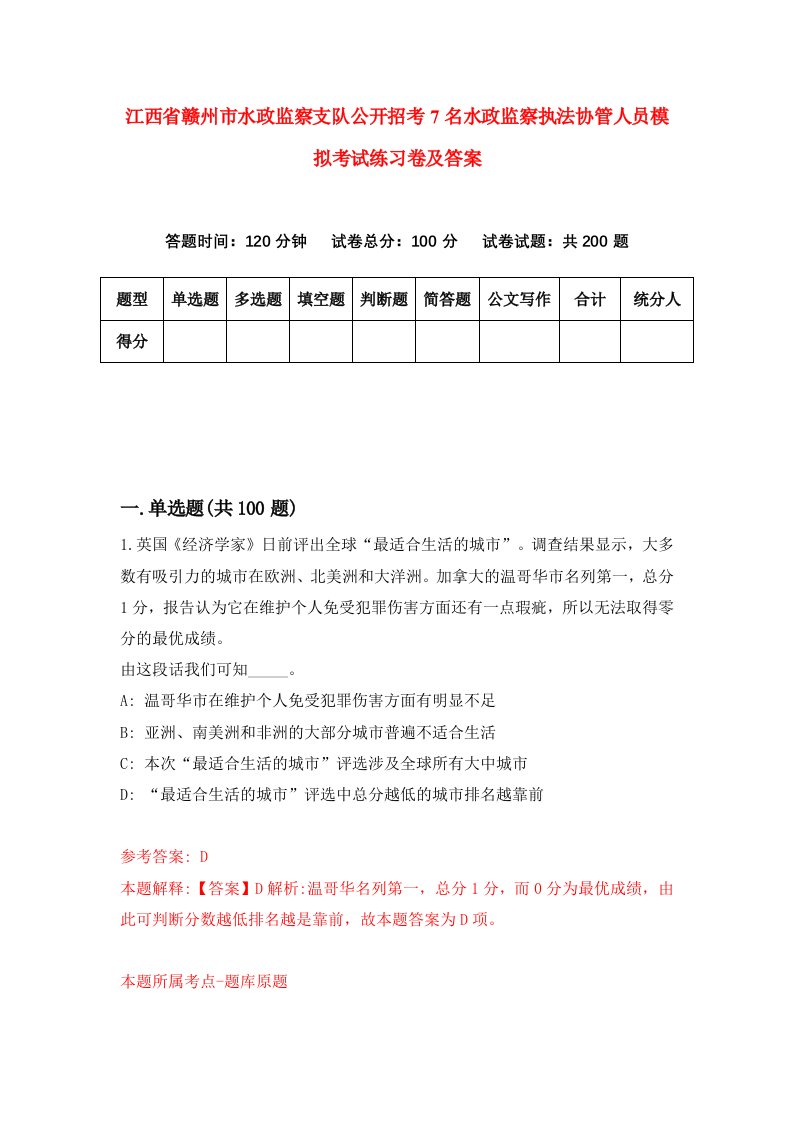 江西省赣州市水政监察支队公开招考7名水政监察执法协管人员模拟考试练习卷及答案

答题时间：120分钟　试卷总分：100分　试卷试题：共200题

| 题型 | 单选题 | 多选题 | 填空题 | 判断题 | 简答题 | 公文写作 | 合计 | 统分人 |
|---|---|---|---|---|---|---|---|---|
| 得分 | | | | | | | | |

一.单选题(共100题)

1.英国《经济学家》日前评出全球“最适合生活的城市”。调查结果显示，大多数有吸引力的城市在欧洲、北美洲和大洋洲。加拿大的温哥华市名列第一，总分1分，报告认为它在维护个人免受犯罪伤害方面还有一点瑕疵，所以无法取得零分的最优成绩。
由这段话我们可知_____。
A: 温哥华市在维护个人免受犯罪伤害方面有明显不足
B: 亚洲、南美洲和非洲的大部分城市普遍不适合生活
C: 本次“最适合生活的城市”评选涉及全球所有大中城市
D: “最适合生活的城市”评选中总分越低的城市排名越靠前

参考答案: D
本题解释:【答案】D解析:温哥华名列第一，总分1分，而0分为最优成绩，由此可判断分数越低排名越是靠前，故本题答案为D项。

本题所属考点-题库原题